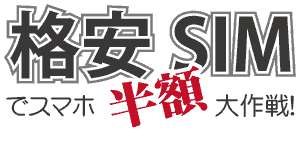 格安 SIM

でスマホ 半額 大作戦!